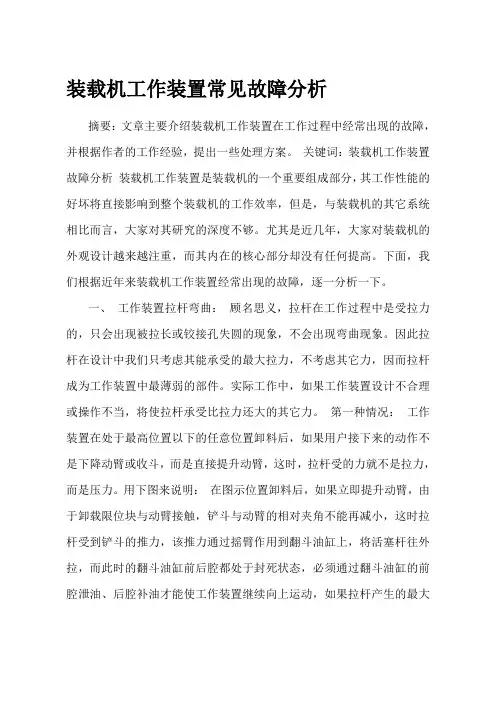 装载机工作装置常见故障分析

摘要：文章主要介绍装载机工作装置在工作过程中经常出现的故障，并根据作者的工作经验，提出一些处理方案。 关键词：装载机工作装置 故障分析 装载机工作装置是装载机的一个重要组成部分，其工作性能的好坏将直接影响到整个装载机的工作效率，但是，与装载机的其它系统相比而言，大家对其研究的深度不够。尤其是近几年，大家对装载机的外观设计越来越注重，而其内在的核心部分却没有任何提高。下面，我们根据近年来装载机工作装置经常出现的故障，逐一分析一下。

一、 工作装置拉杆弯曲： 顾名思义，拉杆在工作过程中是受拉力的，只会出现被拉长或铰接孔失圆的现象，不会出现弯曲现象。因此拉杆在设计中我们只考虑其能承受的最大拉力，不考虑其它力，因而拉杆成为工作装置中最薄弱的部件。实际工作中，如果工作装置设计不合理或操作不当，将使拉杆承受比拉力还大的其它力。 第一种情况： 工作装置在处于最高位置以下的任意位置卸料后，如果用户接下来的动作不是下降动臂或收斗，而是直接提升动臂，这时，拉杆受的力就不是拉力，而是压力。用下图来说明： 在图示位置卸料后，如果立即提升动臂，由于卸载限位块与动臂接触，铲斗与动臂的相对夹角不能再减小，这时拉杆受到铲斗的推力，该推力通过摇臂作用到翻斗油缸上，将活塞杆往外拉，而此时的翻斗油缸前后腔都处于封死状态，必须通过翻斗油缸的前腔泄油、后腔补油才能使工作装置继续向上运动，如果拉杆产生的最大